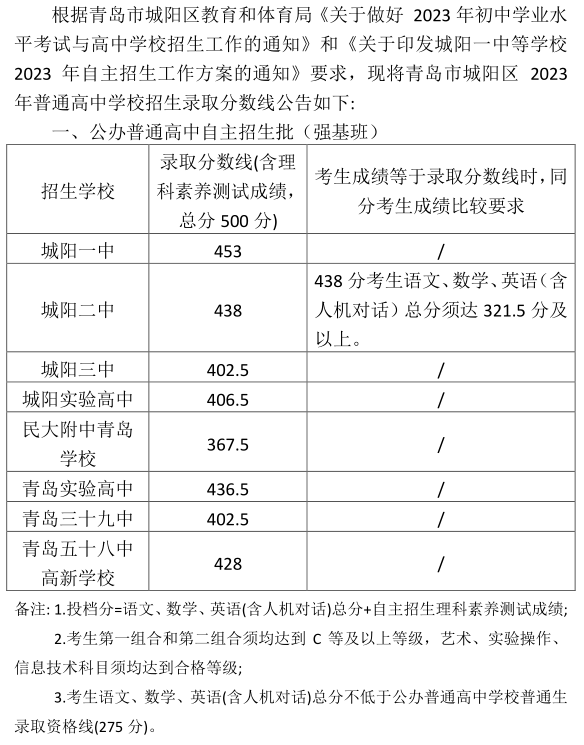 根据青岛市城阳区教育和体育局《关于做好 2023 年初中学业水平考试与高中学校招生工作的通知》和《关于印发城阳一中等学校 2023 年自主招生工作方案的通知》要求，现将青岛市城阳区 2023 年普通高中学校招生录取分数线公告如下:

一、公办普通高中自主招生批（强基班）

| 招生学校 | 录取分数线(含理科素养测试成绩，总分 500 分) | 考生成绩等于录取分数线时，同分考生成绩比较要求 |
|---|---|---|
| 城阳一中 | 453 | / |
| 城阳二中 | 438 | 438 分考生语文、数学、英语（含人机对话）总分须达 321.5 分及以上。 |
| 城阳三中 | 402.5 | / |
| 城阳实验高中 | 406.5 | / |
| 民大附中青岛学校 | 367.5 | / |
| 青岛实验高中 | 436.5 | / |
| 青岛三十九中 | 402.5 | / |
| 青岛五十八中高新学校 | 428 | / |

备注: 1.投档分=语文、数学、英语(含人机对话)总分+自主招生理科素养测试成绩;

2.考生第一组合和第二组合须均达到 C 等及以上等级，艺术、实验操作、信息技术科目须均达到合格等级;

3.考生语文、数学、英语(含人机对话)总分不低于公办普通高中学校普通生录取资格线(275 分)。